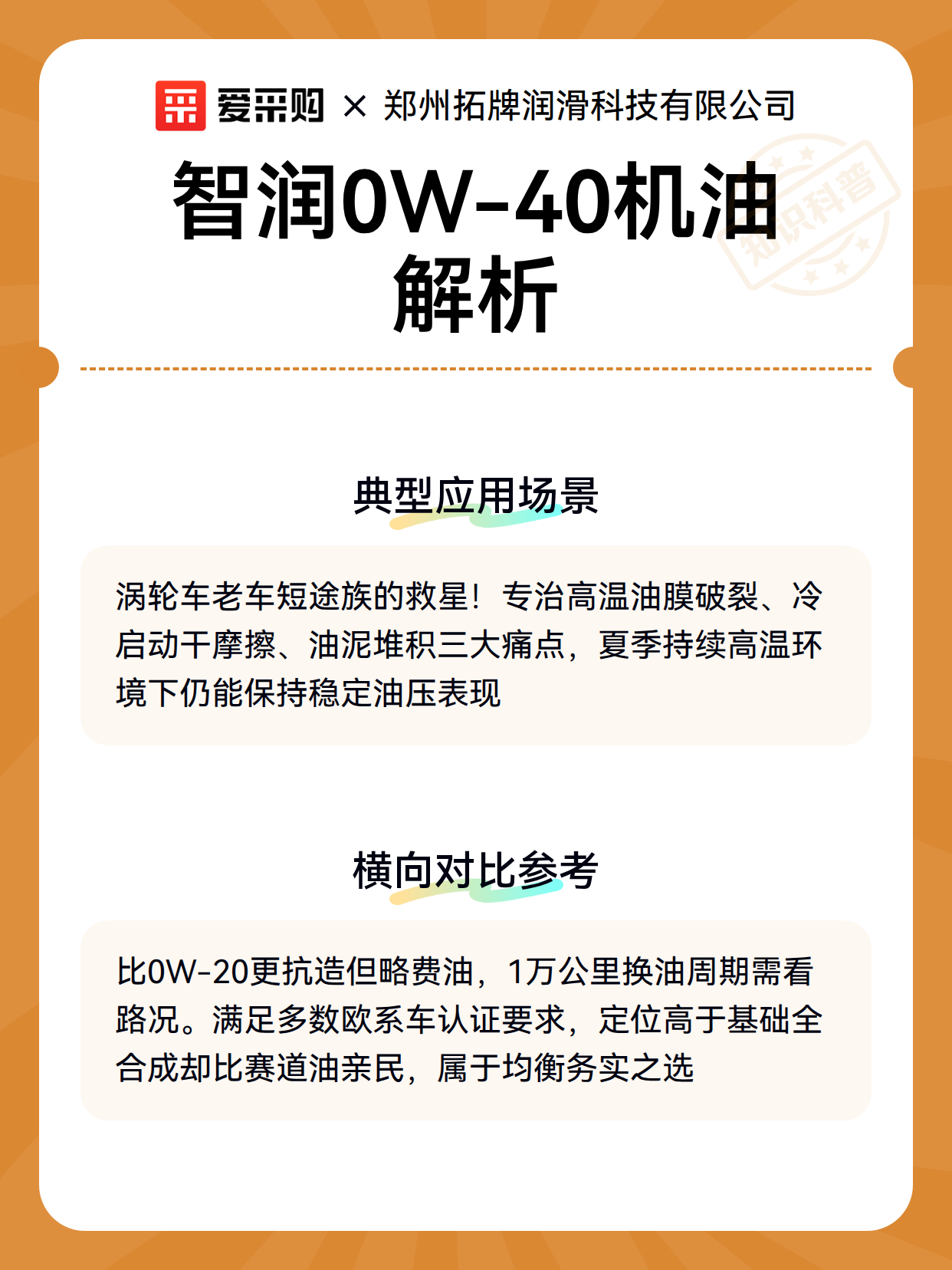 爱采购 × 郑州拓牌润滑科技有限公司

智润0W-40机油解析

知识科普

典型应用场景

涡轮车老车短途族的救星！专治高温油膜破裂、冷启动干摩擦、油泥堆积三大痛点，夏季持续高温环境下仍能保持稳定油压表现

横向对比参考

比0W-20更抗造但略费油，1万公里换油周期需看路况。满足多数欧系车认证要求，定位高于基础全合成却比赛道油亲民，属于均衡务实之选